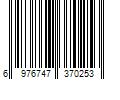 6 976747 370253